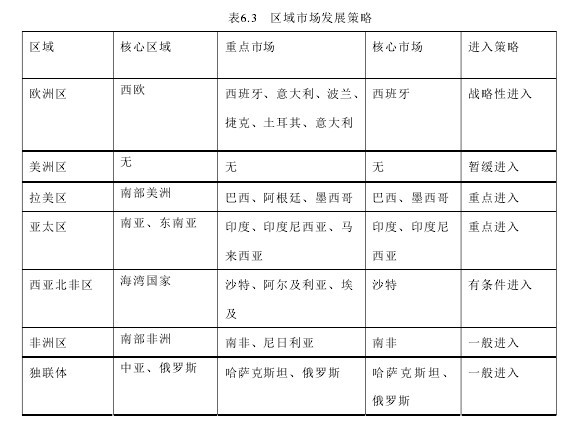 表6.3　区域市场发展策略

| 区域 | 核心区域 | 重点市场 | 核心市场 | 进入策略 |
|---|---|---|---|---|
| 欧洲区 | 西欧 | 西班牙、意大利、波兰、捷克、土耳其、意大利 | 西班牙 | 战略性进入 |
| 美洲区 | 无 | 无 | 无 | 暂缓进入 |
| 拉美区 | 南部美洲 | 巴西、阿根廷、墨西哥 | 巴西、墨西哥 | 重点进入 |
| 亚太区 | 南亚、东南亚 | 印度、印度尼西亚、马来西亚 | 印度、印度尼西亚 | 重点进入 |
| 西亚北非区 | 海湾国家 | 沙特、阿尔及利亚、埃及 | 沙特 | 有条件进入 |
| 非洲区 | 南部非洲 | 南非、尼日利亚 | 南非 | 一般进入 |
| 独联体 | 中亚、俄罗斯 | 哈萨克斯坦、俄罗斯 | 哈萨克斯坦、俄罗斯 | 一般进入 |